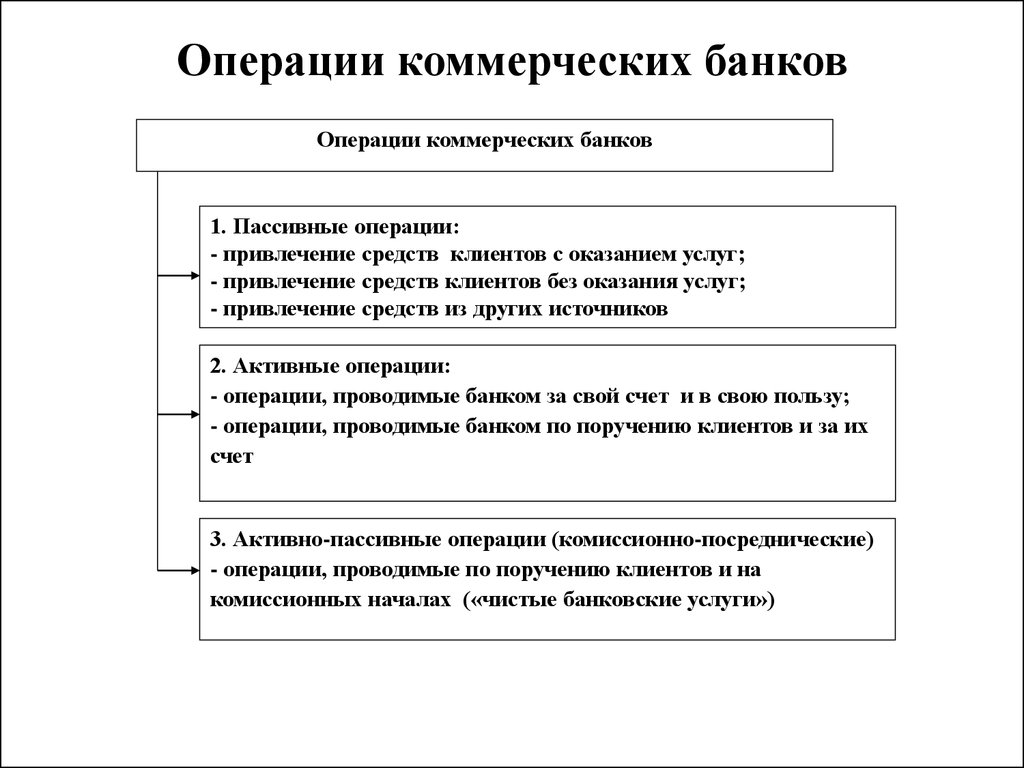 Операции коммерческих банков

Операции коммерческих банков

1. Пассивные операции:
- привлечение средств клиентов с оказанием услуг;
- привлечение средств клиентов без оказания услуг;
- привлечение средств из других источников

2. Активные операции:
- операции, проводимые банком за свой счет и в свою пользу;
- операции, проводимые банком по поручению клиентов и за их счет

3. Активно-пассивные операции (комиссионно-посреднические)
- операции, проводимые по поручению клиентов и на комиссионных началах («чистые банковские услуги»)